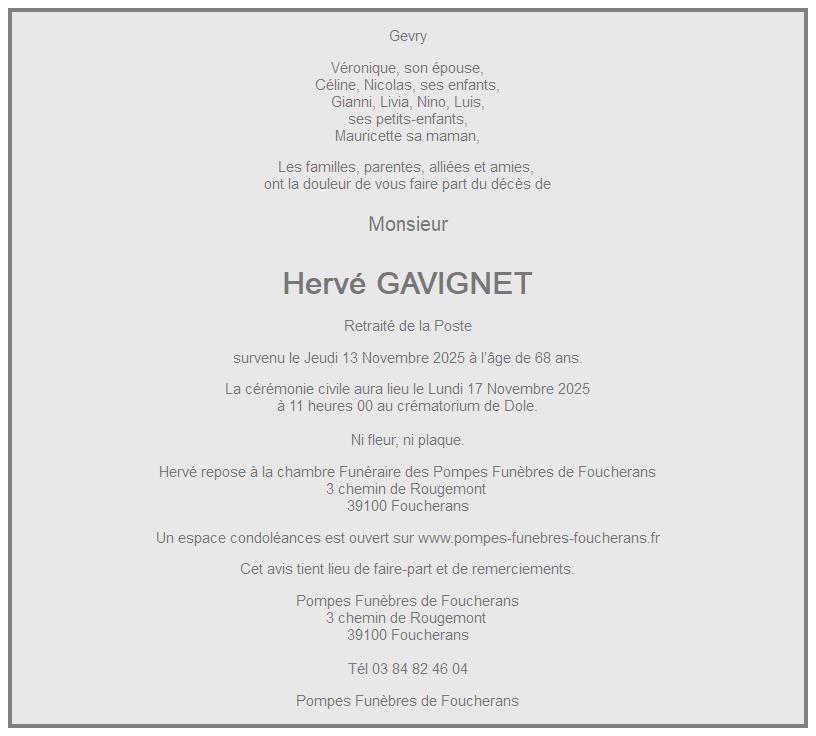 Gevry

Véronique, son épouse,
Céline, Nicolas, ses enfants,
Gianni, Livia, Nino, Luis,
ses petits-enfants,
Mauricette sa maman,

Les familles, parentes, alliées et amies,
ont la douleur de vous faire part du décès de

Monsieur

Hervé GAVIGNET

Retraité de la Poste

survenu le Jeudi 13 Novembre 2025 à l'âge de 68 ans.

La cérémonie civile aura lieu le Lundi 17 Novembre 2025
à 11 heures 00 au crématorium de Dole.

Ni fleur, ni plaque.

Hervé repose à la chambre Funéraire des Pompes Funèbres de Foucherans
3 chemin de Rougemont
39100 Foucherans

Un espace condoléances est ouvert sur www.pompes-funebres-foucherans.fr

Cet avis tient lieu de faire-part et de remerciements.

Pompes Funèbres de Foucherans
3 chemin de Rougemont
39100 Foucherans

Tél 03 84 82 46 04

Pompes Funèbres de Foucherans